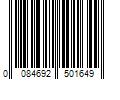 0 084692 501649